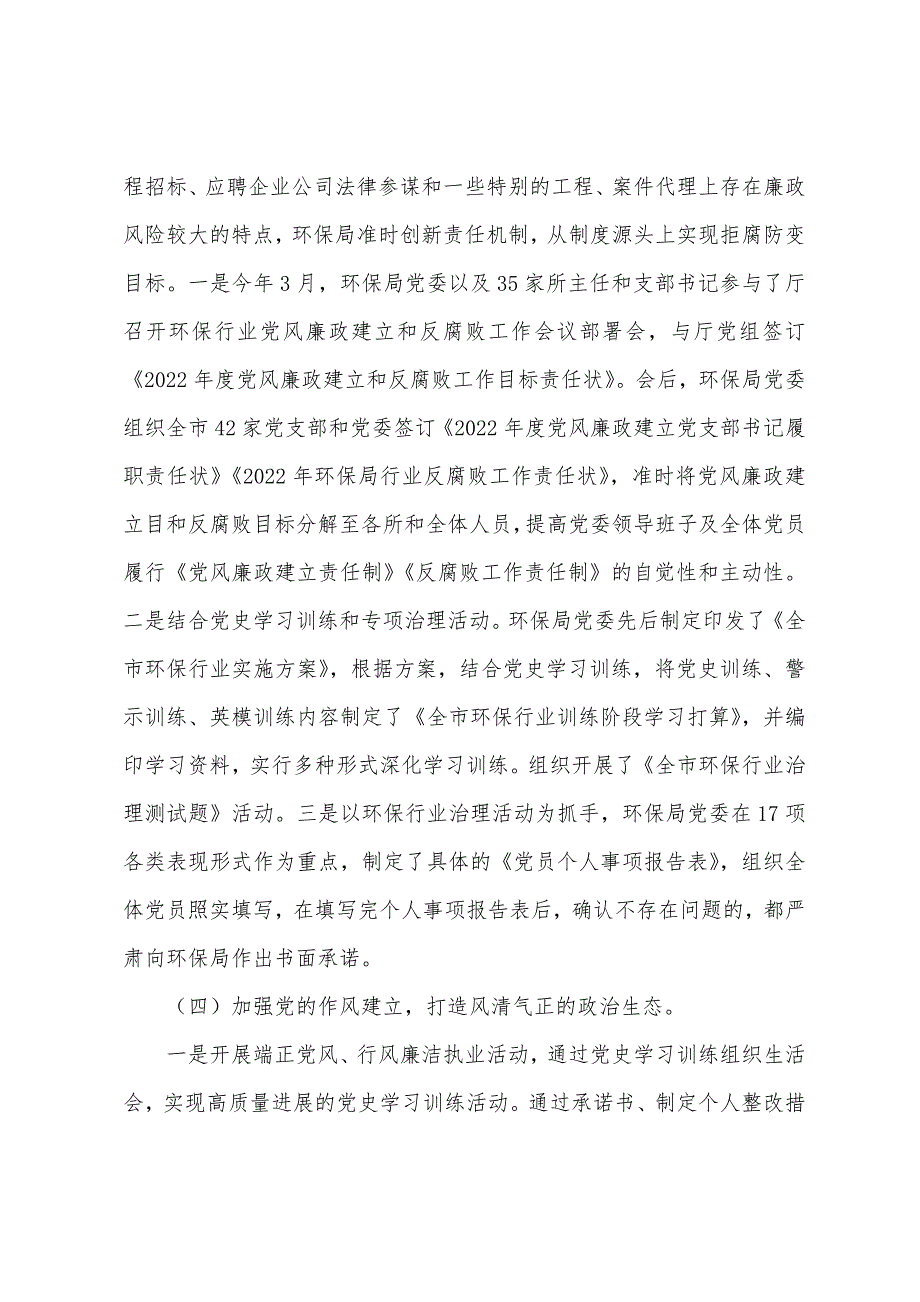 程招标、应聘企业公司法律参谋和一些特别的工程、案件代理上存在廉政风险较大的特点，环保局准时创新责任机制，从制度源头上实现拒腐防变目标。一是今年3月，环保局党委以及35家所主任和支部书记参与了厅召开环保行业党风廉政建立和反腐败工作会议部署会，与厅党组签订《2022年度党风廉政建立和反腐败工作目标责任状》。会后，环保局党委组织全市42家党支部和党委签订《2022年度党风廉政建立党支部书记履职责任状》《2022年环保局行业反腐败工作责任状》，准时将党风廉政建立目和反腐败目标分解至各所和全体人员，提高党委领导班子及全体党员履行《党风廉政建立责任制》《反腐败工作责任制》的自觉性和主动性。二是结合党史学习训练和专项治理活动。环保局党委先后制定印发了《全市环保行业实施方案》，根据方案，结合党史学习训练，将党史训练、警示训练、英模训练内容制定了《全市环保行业训练阶段学习打算》，并编印学习资料，实行多种形式深化学习训练。组织开展了《全市环保行业治理测试题》活动。三是以环保行业治理活动为抓手，环保局党委在17项各类表现形式作为重点，制定了具体的《党员个人事项报告表》，组织全体党员照实填写，在填写完个人事项报告表后，确认不存在问题的，都严肃向环保局作出书面承诺。

（四）加强党的作风建立，打造风清气正的政治生态。

一是开展端正党风、行风廉洁执业活动，通过党史学习训练组织生活会，实现高质量进展的党史学习训练活动。通过承诺书、制定个人整改措